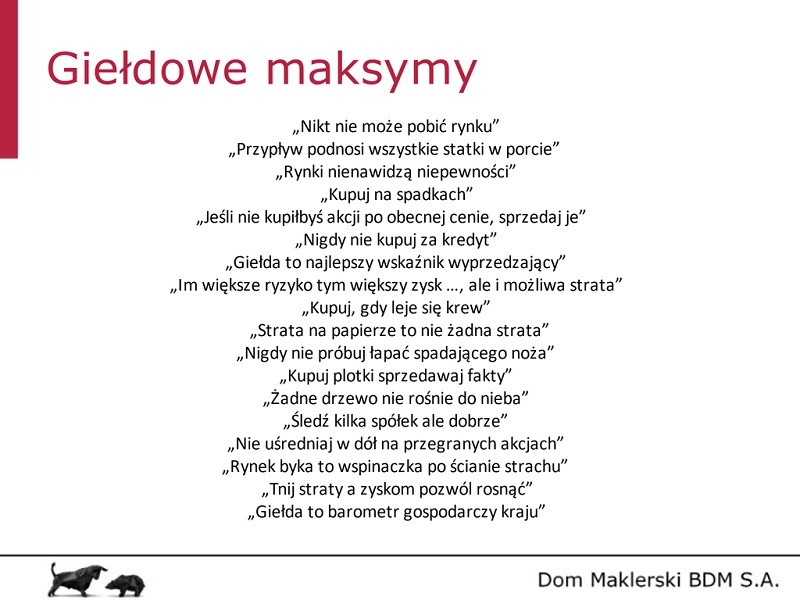 Giełdowe maksymy

„Nikt nie może pobić rynku”
„Przypływ podnosi wszystkie statki w porcie”
„Rynki nienawidzą niepewności”
„Kupuj na spadkach”
„Jeśli nie kupiłbyś akcji po obecnej cenie, sprzedaj je”
„Nigdy nie kupuj za kredyt”
„Giełda to najlepszy wskaźnik wyprzedzający”
„Im większe ryzyko tym większy zysk …, ale i możliwa strata”
„Kupuj, gdy leje się krew”
„Strata na papierze to nie żadna strata”
„Nigdy nie próbuj łapać spadającego noża”
„Kupuj plotki sprzedawaj fakty”
„Żadne drzewo nie rośnie do nieba”
„Śledź kilka spółek ale dobrze”
„Nie uśredniaj w dół na przegranych akcjach”
„Rynek byka to wspinaczka po ścianie strachu”
„Tnij straty a zyskom pozwól rosnąć”
„Giełda to barometr gospodarczy kraju”

Dom Maklerski BDM S.A.